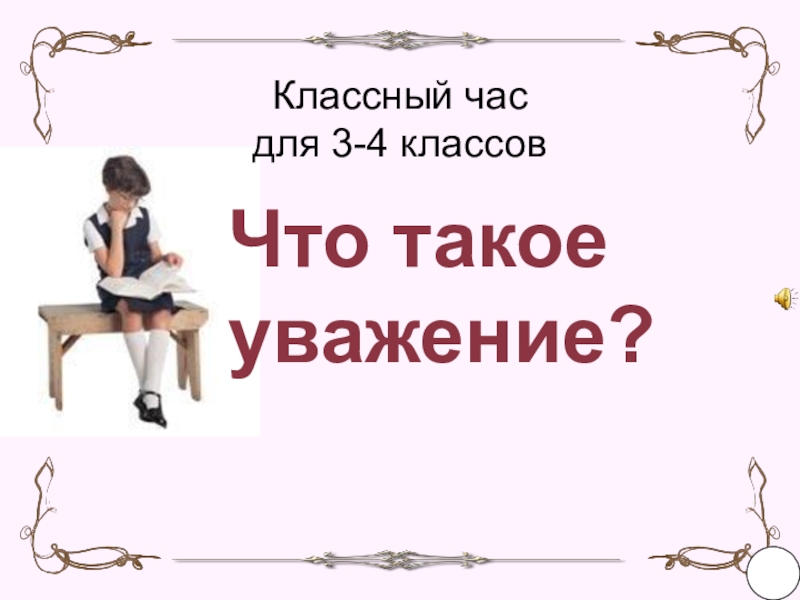 Классный час
для 3-4 классов

Что такое уважение?